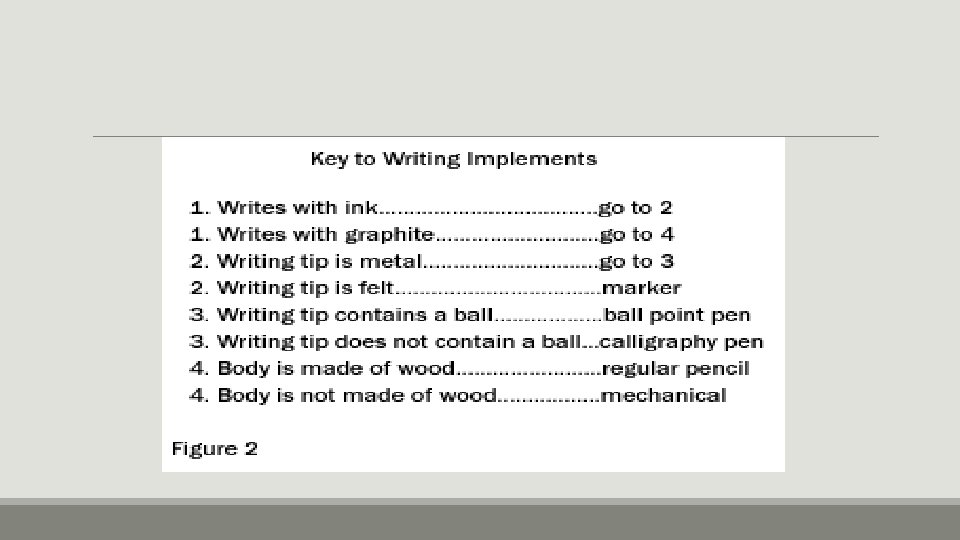 Key to Writing Implements

1. Writes with ink go to 2
1. Writes with graphite go to 4
2. Writing tip is metal go to 3
2. Writing tip is felt marker
3. Writing tip contains a ball ball point pen
3. Writing tip does not contain a ball calligraphy pen
4. Body is made of wood regular pencil
4. Body is not made of wood mechanical

Figure 2